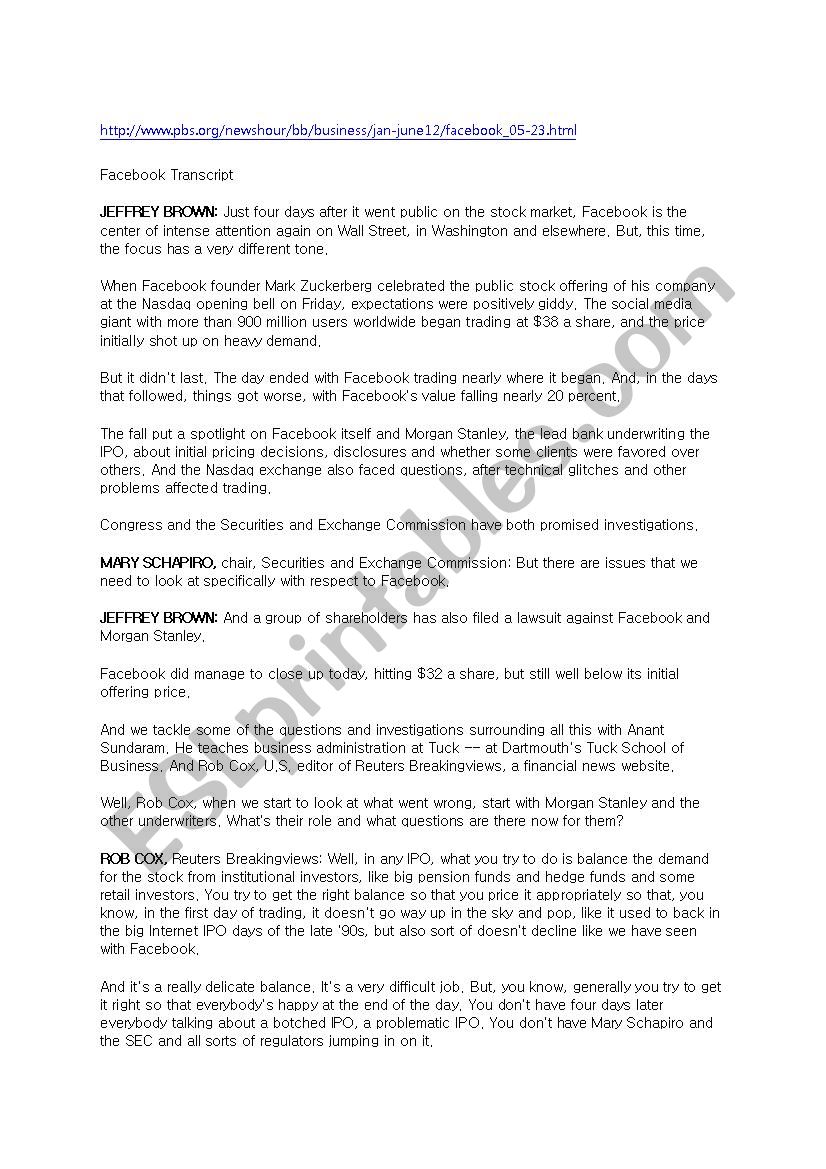 http://www.pbs.org/newshour/bb/business/jan-june12/facebook_05-23.html

Facebook Transcript

JEFFREY BROWN: Just four days after it went public on the stock market, Facebook is the center of intense attention again on Wall Street, in Washington and elsewhere. But, this time, the focus has a very different tone.

When Facebook founder Mark Zuckerberg celebrated the public stock offering of his company at the Nasdaq opening bell on Friday, expectations were positively giddy. The social media giant with more than 900 million users worldwide began trading at $38 a share, and the price initially shot up on heavy demand.

But it didn't last. The day ended with Facebook trading nearly where it began. And, in the days that followed, things got worse, with Facebook's value falling nearly 20 percent.

The fall put a spotlight on Facebook itself and Morgan Stanley, the lead bank underwriting the IPO, about initial pricing decisions, disclosures and whether some clients were favored over others. And the Nasdaq exchange also faced questions, after technical glitches and other problems affected trading.

Congress and the Securities and Exchange Commission have both promised investigations.

MARY SCHAPIRO, chair, Securities and Exchange Commission: But there are issues that we need to look at specifically with respect to Facebook.

JEFFREY BROWN: And a group of shareholders has also filed a lawsuit against Facebook and Morgan Stanley.

Facebook did manage to close up today, hitting $32 a share, but still well below its initial offering price.

And we tackle some of the questions and investigations surrounding all this with Anant Sundaram. He teaches business administration at Tuck -- at Dartmouth's Tuck School of Business. And Rob Cox, U.S. editor of Reuters Breakingviews, a financial news website.

Well, Rob Cox, when we start to look at what went wrong, start with Morgan Stanley and the other underwriters. What's their role and what questions are there now for them?

ROB COX, Reuters Breakingviews: Well, in any IPO, what you try to do is balance the demand for the stock from institutional investors, like big pension funds and hedge funds and some retail investors. You try to get the right balance so that you price it appropriately so that, you know, in the first day of trading, it doesn't go way up in the sky and pop, like it used to back in the big Internet IPO days of the late '90s, but also sort of doesn't decline like we have seen with Facebook.

And it's a really delicate balance. It's a very difficult job. But, you know, generally you try to get it right so that everybody's happy at the end of the day. You don't have four days later everybody talking about a botched IPO, a problematic IPO. You don't have Mary Schapiro and the SEC and all sorts of regulators jumping in on it.

ESLprintables.com